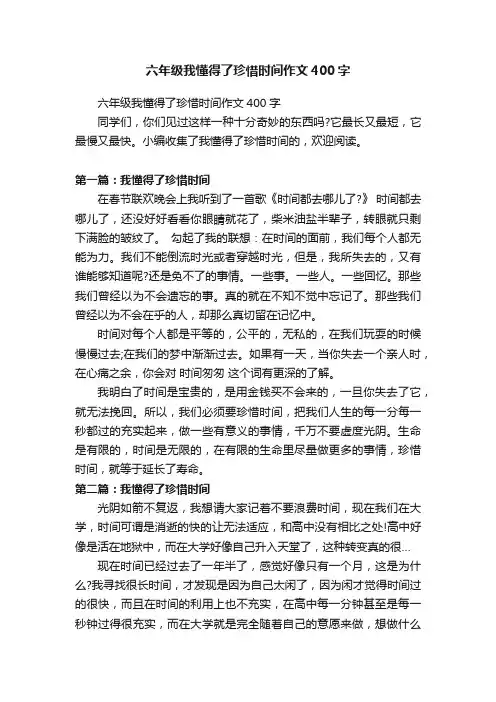 六年级我懂得了珍惜时间作文400字

六年级我懂得了珍惜时间作文400字

同学们，你们见过这样一种十分奇妙的东西吗?它最长又最短，它最慢又最快。小编收集了我懂得了珍惜时间的，欢迎阅读。

第一篇：我懂得了珍惜时间

在春节联欢晚会上我听到了一首歌《时间都去哪儿了?》 时间都去哪儿了，还没好好看看你眼睛就花了，柴米油盐半辈子，转眼就只剩下满脸的皱纹了。 勾起了我的联想：在时间的面前，我们每个人都无能为力。我们不能倒流时光或者穿越时光，但是，我所失去的，又有谁能够知道呢?还是免不了的事情。一些事。一些人。一些回忆。那些我们曾经以为不会遗忘的事。真的就在不知不觉中忘记了。那些我们曾经以为不会在乎的人，却那么真切留在记忆中。

时间对每个人都是平等的，公平的，无私的，在我们玩耍的时候慢慢过去;在我们的梦中渐渐过去。如果有一天，当你失去一个亲人时，在心痛之余，你会对 时间匆匆 这个词有更深的了解。

我明白了时间是宝贵的，是用金钱买不会来的，一旦你失去了它，就无法挽回。所以，我们必须要珍惜时间，把我们人生的每一分每一秒都过的充实起来，做一些有意义的事情，千万不要虚度光阴。生命是有限的，时间是无限的，在有限的生命里尽量做更多的事情，珍惜时间，就等于延长了寿命。

第二篇：我懂得了珍惜时间

光阴如箭不复返，我想请大家记着不要浪费时间，现在我们在大学，时间可谓是消逝的快的让无法适应，和高中没有相比之处!高中好像是活在地狱中，而在大学好像自己升入天堂了，这种转变真的很...

现在时间已经过去了一年半了，感觉好像只有一个月，这是为什么?我寻找很长时间，才发现是因为自己太闲了，因为闲才觉得时间过的很快，而且在时间的利用上也不充实，在高中每一分钟甚至是每一秒钟过得很充实，而在大学就是完全随着自己的意愿来做，想做什么